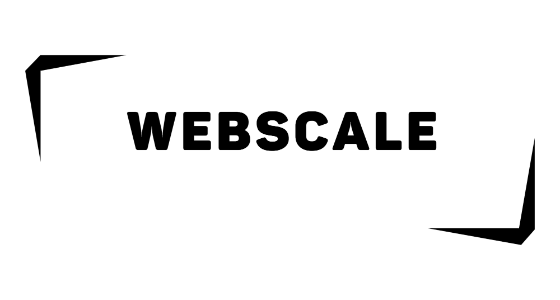 WEBSCALE